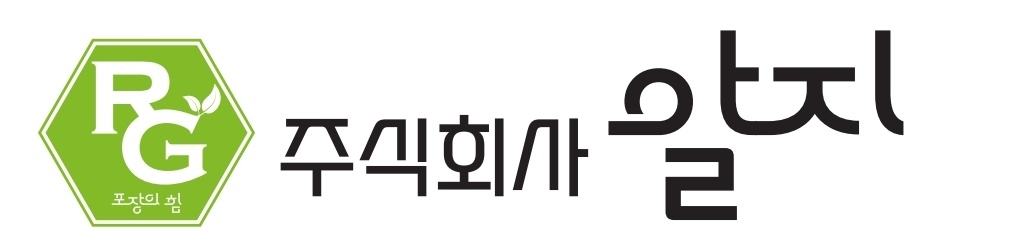 RG
포장의 힘
주식회사 알지